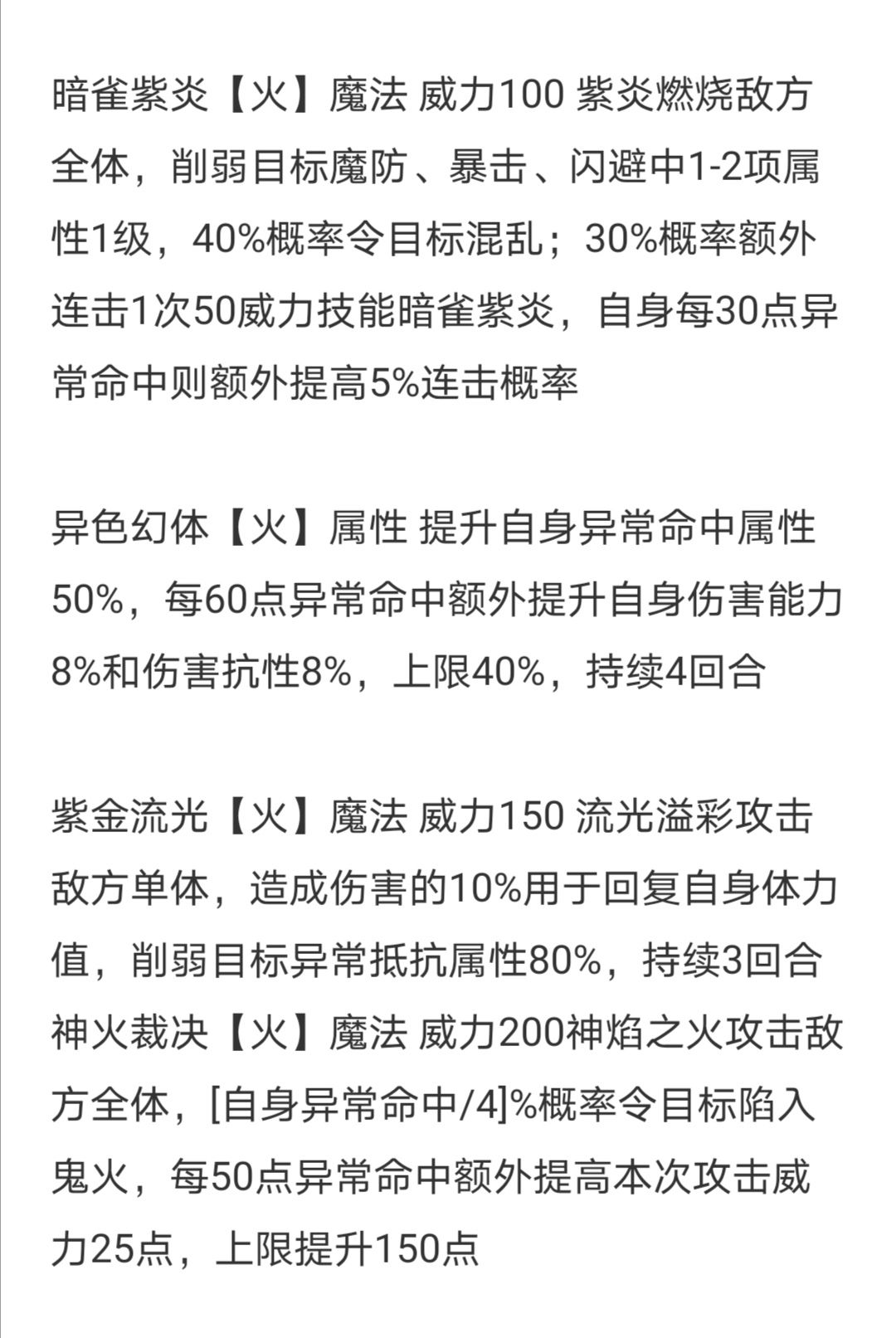 暗雀紫炎【火】魔法 威力100 紫炎燃烧敌方全体，削弱目标魔防、暴击、闪避中1-2项属性1级，40%概率令目标混乱；30%概率额外连击1次50威力技能暗雀紫炎，自身每30点异常命中则额外提高5%连击概率

异色幻体【火】属性 提升自身异常命中属性50%，每60点异常命中额外提升自身伤害能力8%和伤害抗性8%，上限40%，持续4回合

紫金流光【火】魔法 威力150 流光溢彩攻击敌方单体，造成伤害的10%用于回复自身体力值，削弱目标异常抵抗属性80%，持续3回合
神火裁决【火】魔法 威力200神焰之火攻击敌方全体，[自身异常命中/4]%概率令目标陷入鬼火，每50点异常命中额外提高本次攻击威力25点，上限提升150点